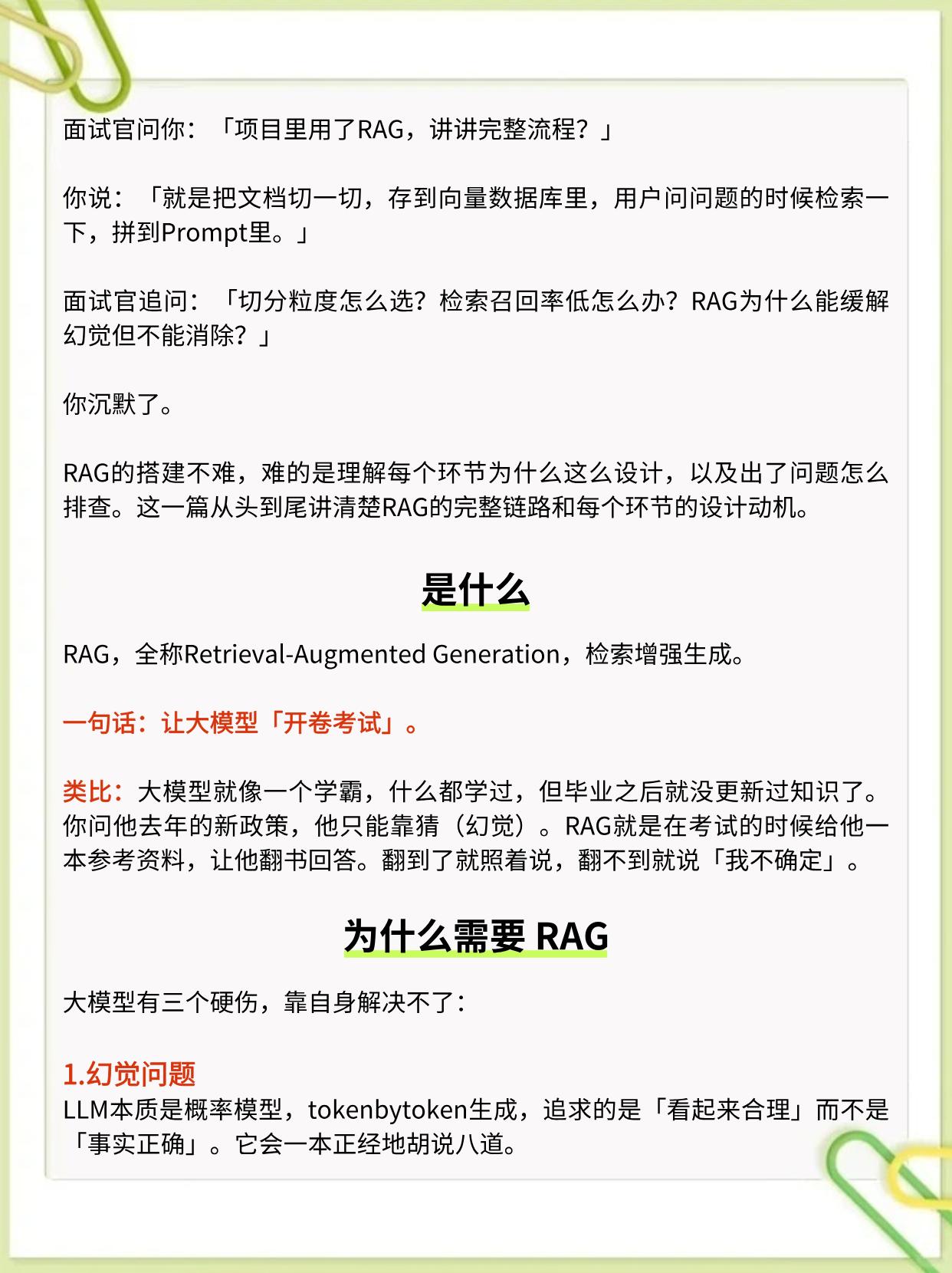 面试官问你：「项目里用了RAG，讲讲完整流程？」

你说：「就是把文档切一切，存到向量数据库里，用户问问题的时候检索一下，拼到Prompt里。」

面试官追问：「切分粒度怎么选？检索召回率低怎么办？RAG为什么能缓解幻觉但不能消除？」

你沉默了。

RAG的搭建不难，难的是理解每个环节为什么这么设计，以及出了问题怎么排查。这一篇从头到尾讲清楚RAG的完整链路和每个环节的设计动机。

是什么

RAG，全称Retrieval-Augmented Generation，检索增强生成。

一句话：让大模型「开卷考试」。

类比：大模型就像一个学霸，什么都学过，但毕业之后就没更新过知识了。你问他去年的新政策，他只能靠猜（幻觉）。RAG就是在考试的时候给他一本参考资料，让他翻书回答。翻到了就照着说，翻不到就说「我不确定」。

为什么需要 RAG

大模型有三个硬伤，靠自身解决不了：

1.幻觉问题
LLM本质是概率模型，tokenbytoken生成，追求的是「看起来合理」而不是「事实正确」。它会一本正经地胡说八道。